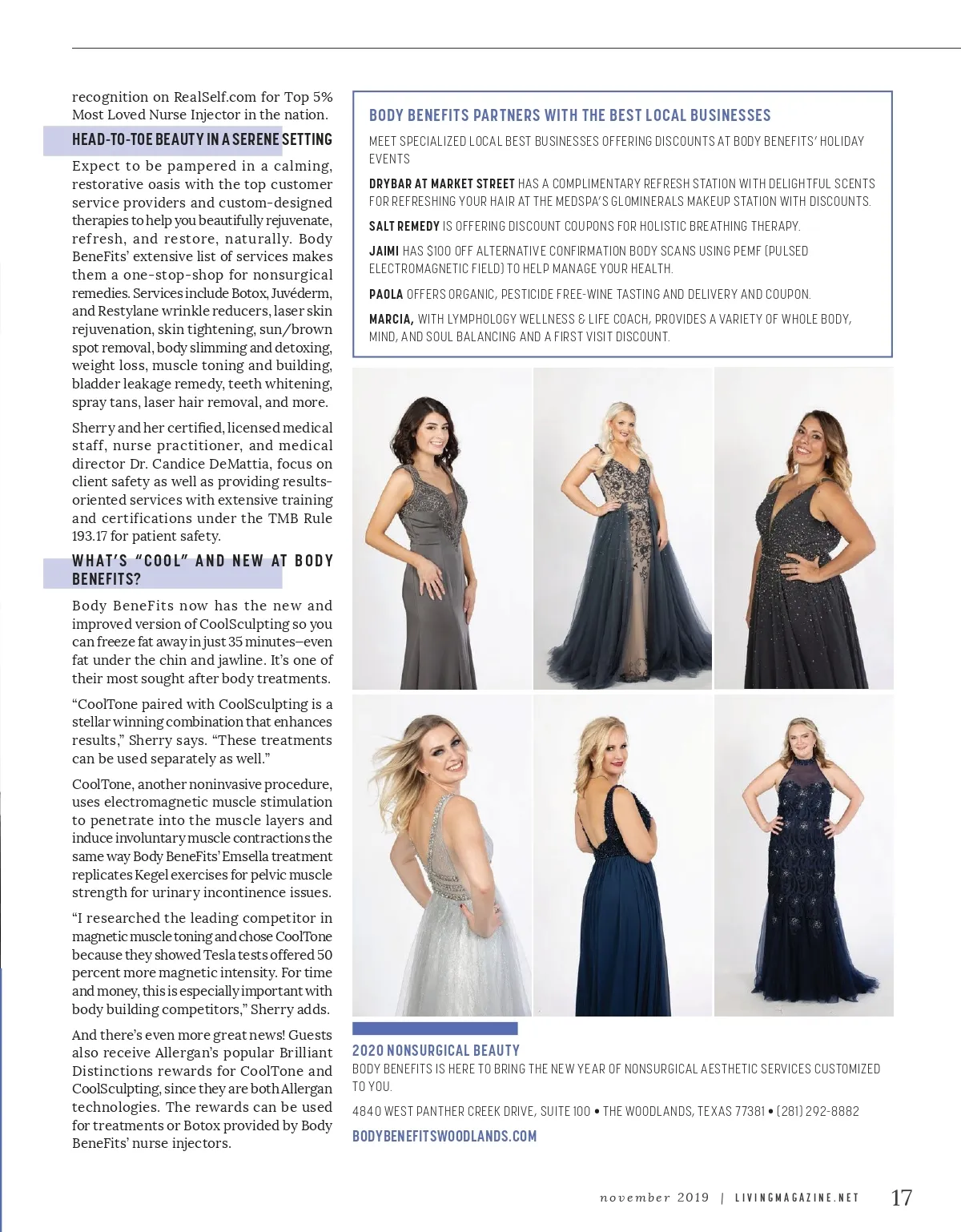 recognition on RealSelf.com for Top 5% Most Loved Nurse Injector in the nation.

HEAD-TO-TOE BEAUTY IN A SERENE SETTING

Expect to be pampered in a calming, restorative oasis with the top customer service providers and custom-designed therapies to help you beautifully rejuvenate, refresh, and restore, naturally. Body BeneFits' extensive list of services makes them a one-stop-shop for nonsurgical remedies. Services include Botox, Juvéderm, and Restylane wrinkle reducers, laser skin rejuvenation, skin tightening, sun/brown spot removal, body slimming and detoxing, weight loss, muscle toning and building, bladder leakage remedy, teeth whitening, spray tans, laser hair removal, and more.

Sherry and her certified, licensed medical staff, nurse practitioner, and medical director Dr. Candice DeMattia, focus on client safety as well as providing results-oriented services with extensive training and certifications under the TMB Rule 193.17 for patient safety.

WHAT'S "COOL" AND NEW AT BODY BENEFITS?

Body BeneFits now has the new and improved version of CoolSculpting so you can freeze fat away in just 35 minutes—even fat under the chin and jawline. It's one of their most sought after body treatments.

"CoolTone paired with CoolSculpting is a stellar winning combination that enhances results," Sherry says. "These treatments can be used separately as well."

CoolTone, another noninvasive procedure, uses electromagnetic muscle stimulation to penetrate into the muscle layers and induce involuntary muscle contractions the same way Body BeneFits' Emsella treatment replicates Kegel exercises for pelvic muscle strength for urinary incontinence issues.

"I researched the leading competitor in magnetic muscle toning and chose CoolTone because they showed Tesla tests offered 50 percent more magnetic intensity. For time and money, this is especially important with body building competitors," Sherry adds.

And there's even more great news! Guests also receive Allergan's popular Brilliant Distinctions rewards for CoolTone and CoolSculpting, since they are both Allergan technologies. The rewards can be used for treatments or Botox provided by Body BeneFits' nurse injectors.

BODY BENEFITS PARTNERS WITH THE BEST LOCAL BUSINESSES

MEET SPECIALIZED LOCAL BEST BUSINESSES OFFERING DISCOUNTS AT BODY BENEFITS' HOLIDAY EVENTS

DRYBAR AT MARKET STREET HAS A COMPLIMENTARY REFRESH STATION WITH DELIGHTFUL SCENTS FOR REFRESHING YOUR HAIR AT THE MEDSPA'S GLOMINERALS MAKEUP STATION WITH DISCOUNTS.

SALT REMEDY IS OFFERING DISCOUNT COUPONS FOR HOLISTIC BREATHING THERAPY.

JAIMI HAS $100 OFF ALTERNATIVE CONFIRMATION BODY SCANS USING PEMF (PULSED ELECTROMAGNETIC FIELD) TO HELP MANAGE YOUR HEALTH.

PAOLA OFFERS ORGANIC, PESTICIDE FREE-WINE TASTING AND DELIVERY AND COUPON.

MARCIA, WITH LYMPHOLOGY WELLNESS & LIFE COACH, PROVIDES A VARIETY OF WHOLE BODY, MIND, AND SOUL BALANCING AND A FIRST VISIT DISCOUNT.

2020 NONSURGICAL BEAUTY

BODY BENEFITS IS HERE TO BRING THE NEW YEAR OF NONSURGICAL AESTHETIC SERVICES CUSTOMIZED TO YOU.

4840 WEST PANTHER CREEK DRIVE, SUITE 100 • THE WOODLANDS, TEXAS 77381 • (281) 292-8882

BODYBENEFITSWOODLANDS.COM

november 2019 | LIVINGMAGAZINE.NET 17